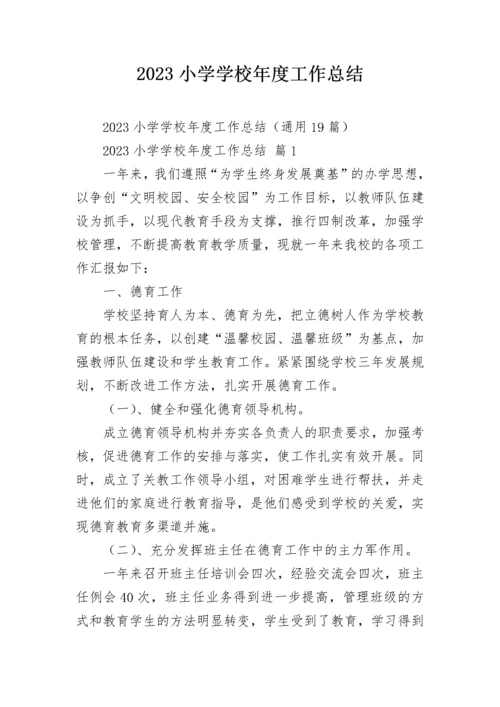 2023 小学学校年度工作总结

2023 小学学校年度工作总结（通用 19 篇）

2023 小学学校年度工作总结 篇 1

一年来，我们遵照“为学生终身发展奠基”的办学思想，以争创“文明校园、安全校园”为工作目标，以教师队伍建设为抓手，以现代教育手段为支撑，推行四制改革，加强学校管理，不断提高教育教学质量，现就一年来我校的各项工作汇报如下：

一、德育工作

学校坚持育人为本、德育为先，把立德树人作为学校教育的根本任务，以创建“温馨校园、温馨班级”为基点，加强教师队伍建设和学生教育工作。紧紧围绕学校三年发展规划，不断改进工作方法，扎实开展德育工作。

（一）、健全和强化德育领导机构。

成立德育领导机构并夯实各负责人的职责要求，加强考核，促进德育工作的安排与落实，使工作扎实有效开展。同时，成立了关教工作领导小组，对困难学生进行帮扶，并走进他们的家庭进行教育指导，是他们感受到学校的关爱，实现德育教育多渠道并施。

（二）、充分发挥班主任在德育工作中的主力军作用。

一年来召开班主任培训会四次，经验交流会四次，班主任例会 40 次，班主任业务得到进一步提高，管理班级的方式和教育学生的方法明显转变，学生受到了教育，学习得到